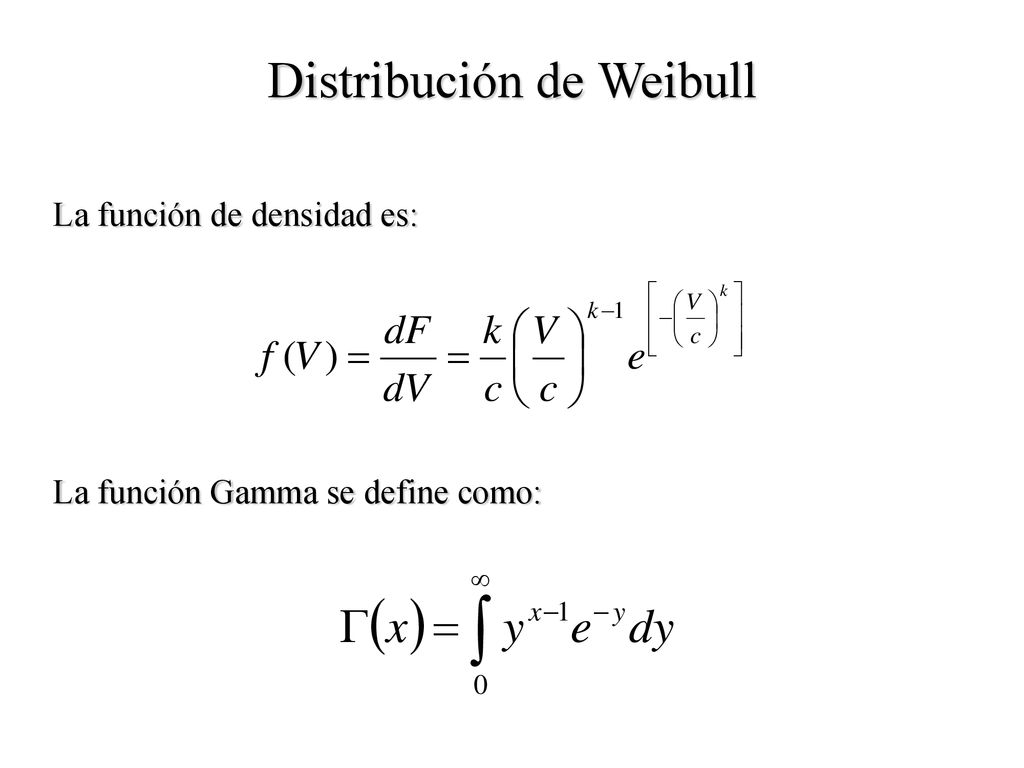 Distribución de Weibull

La función de densidad es:

$f(V) = \frac{dF}{dV} = \frac{k}{c}\left(\frac{V}{c}\right)^{k-1} e^{\left[-\left(\frac{V}{c}\right)^{k}\right]}$

La función Gamma se define como:

$\Gamma(x) = \int_{0}^{\infty} y^{x-1} e^{-y} dy$